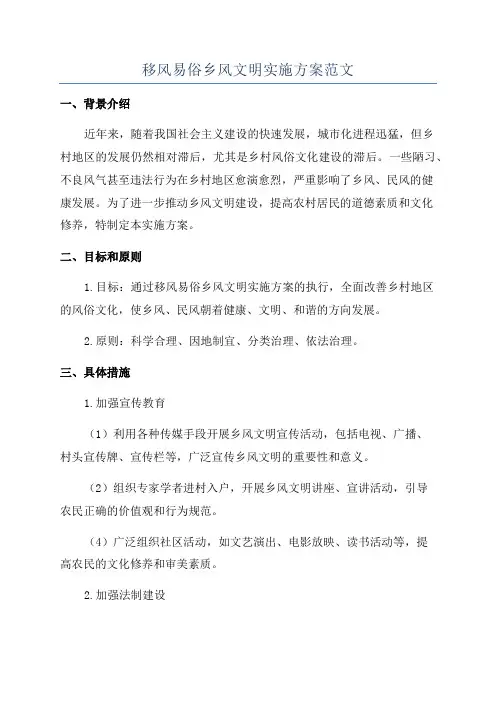 移风易俗乡风文明实施方案范文

一、背景介绍

近年来，随着我国社会主义建设的快速发展，城市化进程迅猛，但乡村地区的发展仍然相对滞后，尤其是乡村风俗文化建设的滞后。一些陋习、不良风气甚至违法行为在乡村地区愈演愈烈，严重影响了乡风、民风的健康发展。为了进一步推动乡风文明建设，提高农村居民的道德素质和文化修养，特制定本实施方案。

二、目标和原则

1.目标：通过移风易俗乡风文明实施方案的执行，全面改善乡村地区的风俗文化，使乡风、民风朝着健康、文明、和谐的方向发展。

2.原则：科学合理、因地制宜、分类治理、依法治理。

三、具体措施

1.加强宣传教育

（1）利用各种传媒手段开展乡风文明宣传活动，包括电视、广播、村头宣传牌、宣传栏等，广泛宣传乡风文明的重要性和意义。

（2）组织专家学者进村入户，开展乡风文明讲座、宣讲活动，引导农民正确的价值观和行为规范。

（4）广泛组织社区活动，如文艺演出、电影放映、读书活动等，提高农民的文化修养和审美素质。

2.加强法制建设